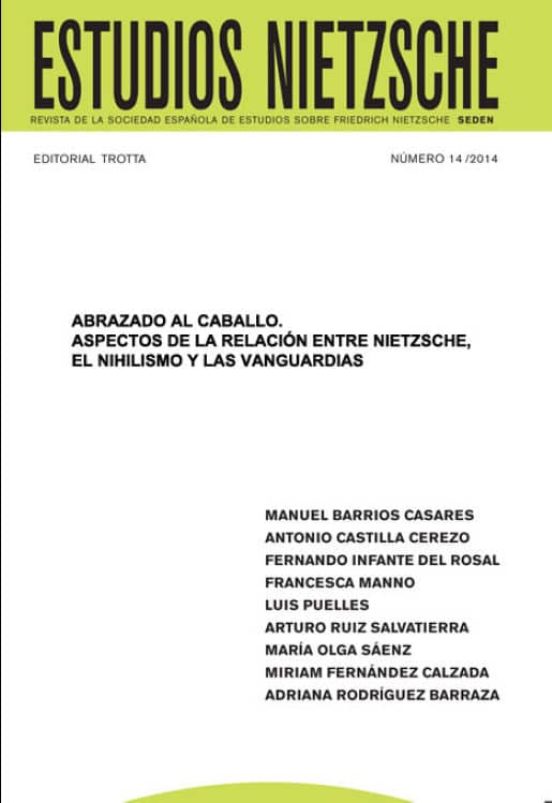 ESTUDIOS NIETZSCHE
REVISTA DE LA SOCIEDAD ESPAÑOLA DE ESTUDIOS SOBRE FRIEDRICH NIETZSCHE SEDEN

EDITORIAL TROTTA

NÚMERO 14 /2014

ABRAZADO AL CABALLO.
ASPECTOS DE LA RELACIÓN ENTRE NIETZSCHE, EL NIHILISMO Y LAS VANGUARDIAS

MANUEL BARRIOS CASARES
ANTONIO CASTILLA CEREZO
FERNANDO INFANTE DEL ROSAL
FRANCESCA MANNO
LUIS PUELLES
ARTURO RUIZ SALVATIERRA
MARÍA OLGA SÁENZ
MIRIAM FERNÁNDEZ CALZADA
ADRIANA RODRÍGUEZ BARRAZA